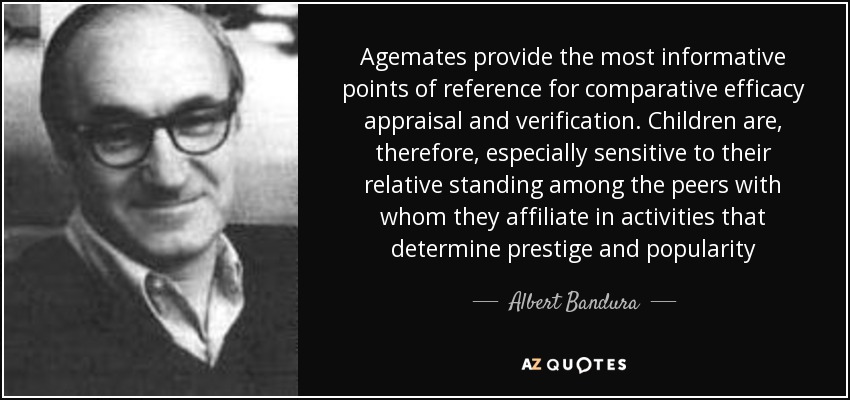 Agemates provide the most informative points of reference for comparative efficacy appraisal and verification. Children are, therefore, especially sensitive to their relative standing among the peers with whom they affiliate in activities that determine prestige and popularity

— Albert Bandura —

AZ QUOTES